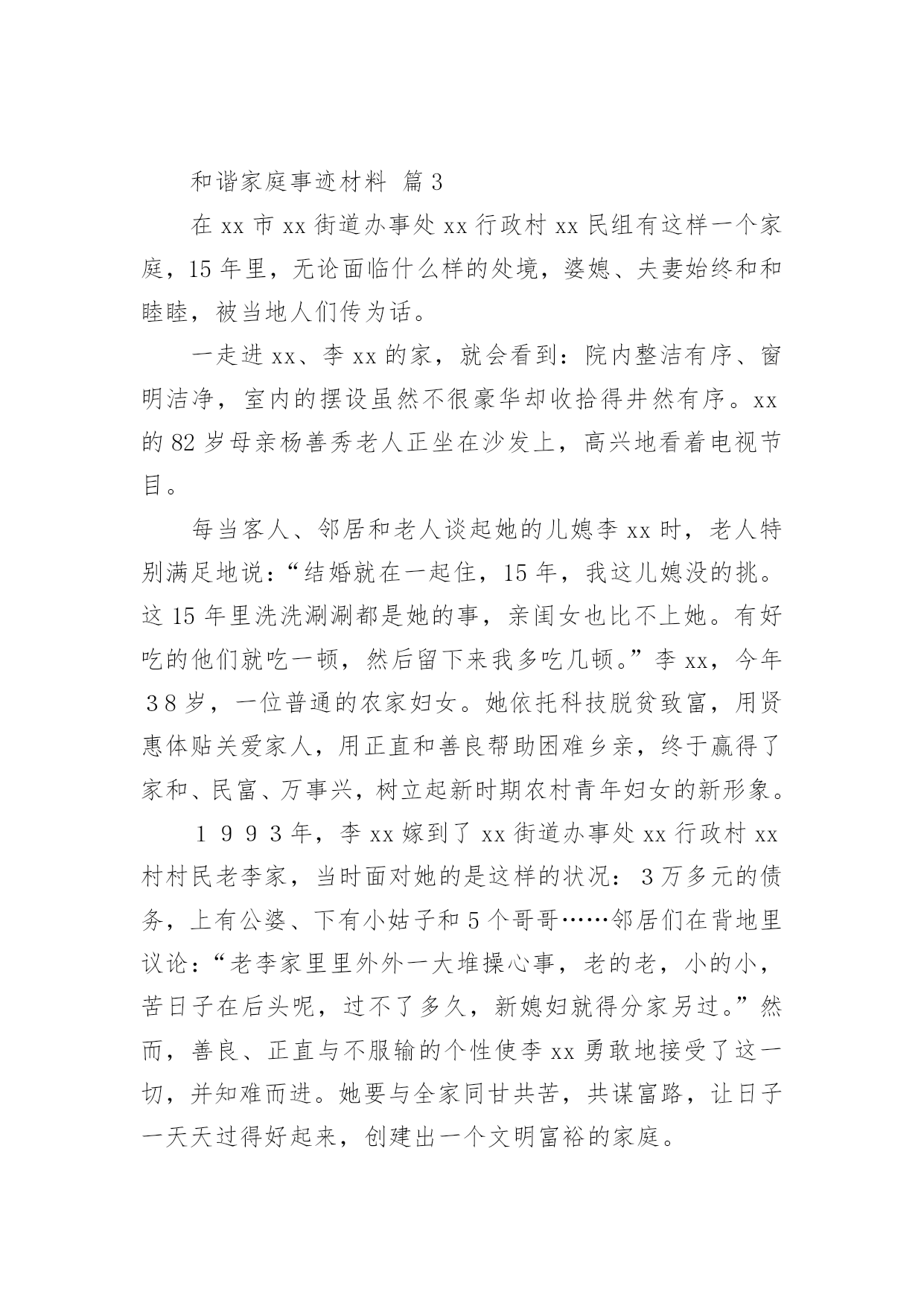 和谐家庭事迹材料 篇3

在xx市xx街道办事处xx行政村xx民组有这样一个家庭，15年里，无论面临什么样的处境，婆媳、夫妻始终和和睦睦，被当地人们传为话。

一走进xx、李xx的家，就会看到：院内整洁有序、窗明洁净，室内的摆设虽然不很豪华却收拾得井然有序。xx的82岁母亲杨善秀老人正坐在沙发上，高兴地看着电视节目。

每当客人、邻居和老人谈起她的儿媳李xx时，老人特别满足地说：“结婚就在一起住，15年，我这儿媳没的挑。这15年里洗洗涮涮都是她的事，亲闺女也比不上她。有好吃的他们就吃一顿，然后留下来我多吃几顿。”李xx，今年３８岁，一位普通的农家妇女。她依托科技脱贫致富，用贤惠体贴关爱家人，用正直和善良帮助困难乡亲，终于赢得了家和、民富、万事兴，树立起新时期农村青年妇女的新形象。

１９９３年，李xx嫁到了xx街道办事处xx行政村xx村村民老李家，当时面对她的是这样的状况：3万多元的债务，上有公婆、下有小姑子和5个哥哥……邻居们在背地里议论：“老李家里里外外一大堆操心事，老的老，小的小，苦日子在后头呢，过不了多久，新媳妇就得分家另过。”然而，善良、正直与不服输的个性使李xx勇敢地接受了这一切，并知难而进。她要与全家同甘共苦，共谋富路，让日子一天天过得好起来，创建出一个文明富裕的家庭。